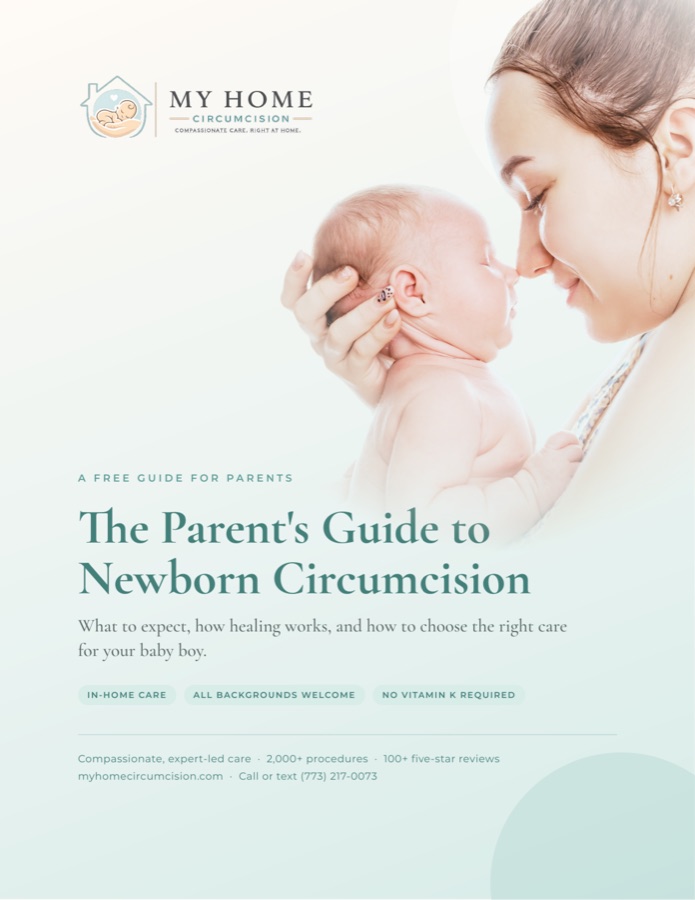 MY HOME
CIRCUMCISION
COMPASSIONATE CARE. RIGHT AT HOME.

A FREE GUIDE FOR PARENTS

The Parent's Guide to Newborn Circumcision

What to expect, how healing works, and how to choose the right care for your baby boy.

IN-HOME CARE
ALL BACKGROUNDS WELCOME
NO VITAMIN K REQUIRED

Compassionate, expert-led care · 2,000+ procedures · 100+ five-star reviews
myhomecircumcision.com · Call or text (773) 217-0073